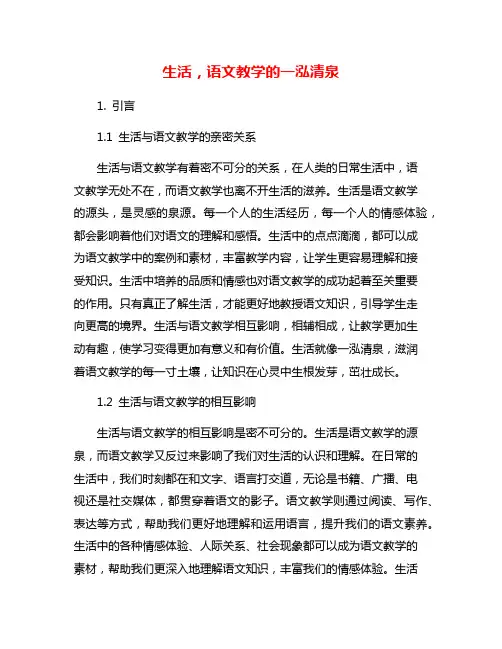 生活，语文教学的一泓清泉

1. 引言

1.1 生活与语文教学的亲密关系

生活与语文教学有着密不可分的关系，在人类的日常生活中，语文教学无处不在，而语文教学也离不开生活的滋养。生活是语文教学的源头，是灵感的泉源。每一个人的生活经历，每一个人的情感体验，都会影响着他们对语文的理解和感悟。生活中的点点滴滴，都可以成为语文教学中的案例和素材，丰富教学内容，让学生更容易理解和接受知识。生活中培养的品质和情感也对语文教学的成功起着至关重要的作用。只有真正了解生活，才能更好地教授语文知识，引导学生走向更高的境界。生活与语文教学相互影响，相辅相成，让教学更加生动有趣，使学习变得更加有意义和有价值。生活就像一泓清泉，滋润着语文教学的每一寸土壤，让知识在心灵中生根发芽，茁壮成长。

1.2 生活与语文教学的相互影响

生活与语文教学的相互影响是密不可分的。生活是语文教学的源泉，而语文教学又反过来影响了我们对生活的认识和理解。在日常的生活中，我们时刻都在和文字、语言打交道，无论是书籍、广播、电视还是社交媒体，都贯穿着语文的影子。语文教学则通过阅读、写作、表达等方式，帮助我们更好地理解和运用语言，提升我们的语文素养。生活中的各种情感体验、人际关系、社会现象都可以成为语文教学的素材，帮助我们更深入地理解语文知识，丰富我们的情感体验。生活